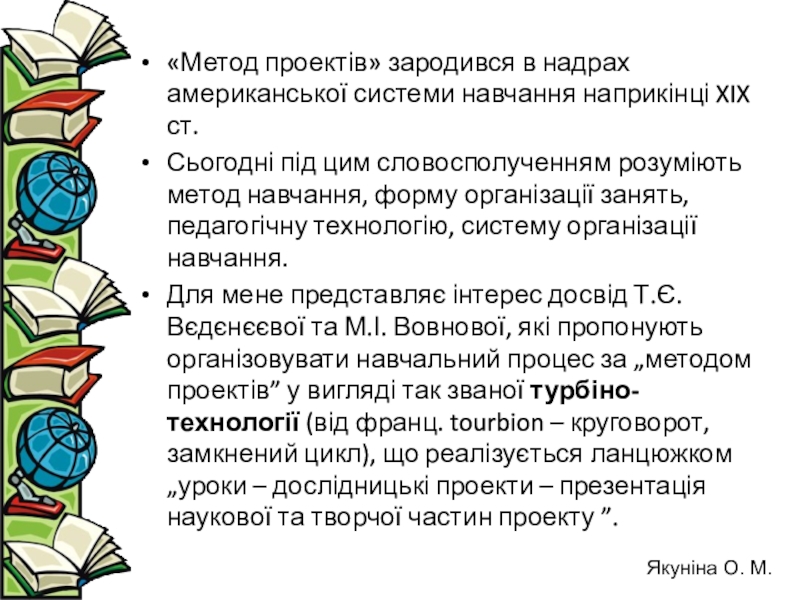 • «Метод проектів» зародився в надрах американської системи навчання наприкінці XIX ст.

• Сьогодні під цим словосполученням розуміють метод навчання, форму організації занять, педагогічну технологію, систему організації навчання.

• Для мене представляє інтерес досвід Т.Є. Вєдєнєєвої та М.І. Вовнової, які пропонують організовувати навчальний процес за „методом проектів” у вигляді так званої турбіно-технології (від франц. tourbion – круговорот, замкнений цикл), що реалізується ланцюжком „уроки – дослідницькі проекти – презентація наукової та творчої частин проекту ”.

Якуніна О. М.